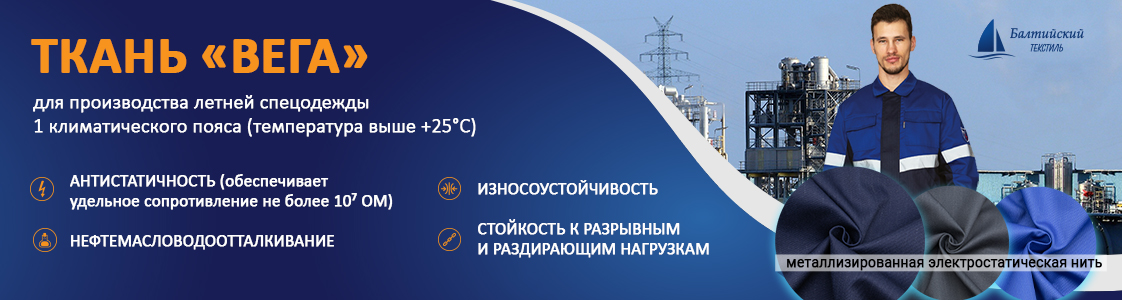 ТКАНЬ «ВЕГА»

для производства летней спецодежды
1 климатического пояса (температура выше +25°С)

АНТИСТАТИЧНОСТЬ (обеспечивает удельное сопротивление не более $10^7$ ОМ)

НЕФТЕМАСЛОВОДООТТАЛКИВАНИЕ

ИЗНОСОУСТОЙЧИВОСТЬ

СТОЙКОСТЬ К РАЗРЫВНЫМ И РАЗДИРАЮЩИМ НАГРУЗКАМ

Балтийский ТЕКСТИЛЬ

металлизированная электростатическая нить